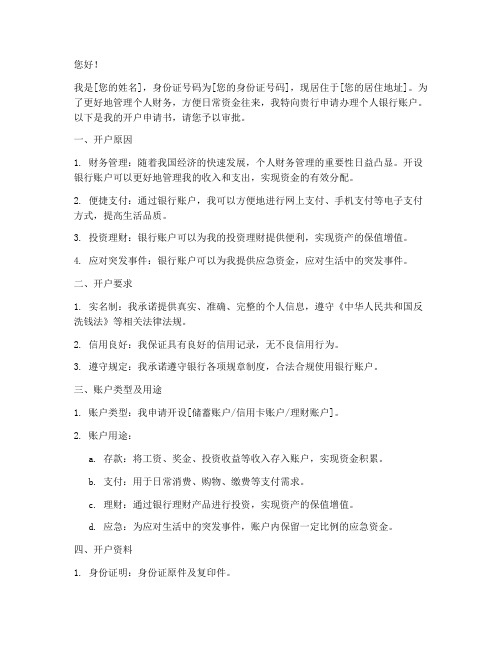 您好！

我是[您的姓名]，身份证号码为[您的身份证号码]，现居住于[您的居住地址]。为了更好地管理个人财务，方便日常资金往来，我特向贵行申请办理个人银行账户。以下是我的开户申请书，请您予以审批。

一、开户原因

1. 财务管理：随着我国经济的快速发展，个人财务管理的重要性日益凸显。开设银行账户可以更好地管理我的收入和支出，实现资金的有效分配。

2. 便捷支付：通过银行账户，我可以方便地进行网上支付、手机支付等电子支付方式，提高生活品质。

3. 投资理财：银行账户可以为我的投资理财提供便利，实现资产的保值增值。

4. 应对突发事件：银行账户可以为我提供应急资金，应对生活中的突发事件。

二、开户要求

1. 实名制：我承诺提供真实、准确、完整的个人信息，遵守《中华人民共和国反洗钱法》等相关法律法规。

2. 信用良好：我保证具有良好的信用记录，无不良信用行为。

3. 遵守规定：我承诺遵守银行各项规章制度，合法合规使用银行账户。

三、账户类型及用途

1. 账户类型：我申请开设[储蓄账户/信用卡账户/理财账户]。

2. 账户用途：

a. 存款：将工资、奖金、投资收益等收入存入账户，实现资金积累。

b. 支付：用于日常消费、购物、缴费等支付需求。

c. 理财：通过银行理财产品进行投资，实现资产的保值增值。

d. 应急：为应对生活中的突发事件，账户内保留一定比例的应急资金。

四、开户资料

1. 身份证明：身份证原件及复印件。